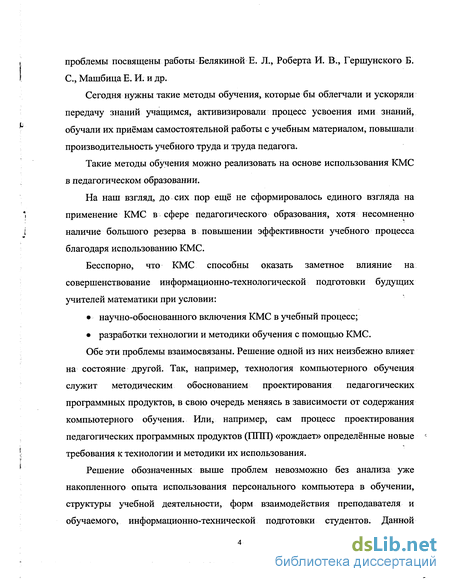 проблемы посвящены работы Белякиной Е. Л., Роберта И. В., Гершунского Б. С., Машбица Е. И. и др.

Сегодня нужны такие методы обучения, которые бы облегчали и ускоряли передачу знаний учащимся, активизировали процесс усвоения ими знаний, обучали их приёмам самостоятельной работы с учебным материалом, повышали производительность учебного труда и труда педагога.

Такие методы обучения можно реализовать на основе использования КМС в педагогическом образовании.

На наш взгляд, до сих пор ещё не сформировалось единого взгляда на применение КМС в сфере педагогического образования, хотя несомненно наличие большого резерва в повышении эффективности учебного процесса благодаря использованию КМС.

Бесспорно, что КМС способны оказать заметное влияние на совершенствование информационно-технологической подготовки будущих учителей математики при условии:

• научно-обоснованного включения КМС в учебный процесс;

• разработки технологии и методики обучения с помощью КМС.

Обе эти проблемы взаимосвязаны. Решение одной из них неизбежно влияет на состояние другой. Так, например, технология компьютерного обучения служит методическим обоснованием проектирования педагогических программных продуктов, в свою очередь меняясь в зависимости от содержания компьютерного обучения. Или, например, сам процесс проектирования педагогических программных продуктов (ППП) «рождает» определённые новые требования к технологии и методики их использования.

Решение обозначенных выше проблем невозможно без анализа уже накопленного опыта использования персонального компьютера в обучении, структуры учебной деятельности, форм взаимодействия преподавателя и обучаемого, информационно-технической подготовки студентов. Данной

4

dsLib.net
библиотека диссертаций